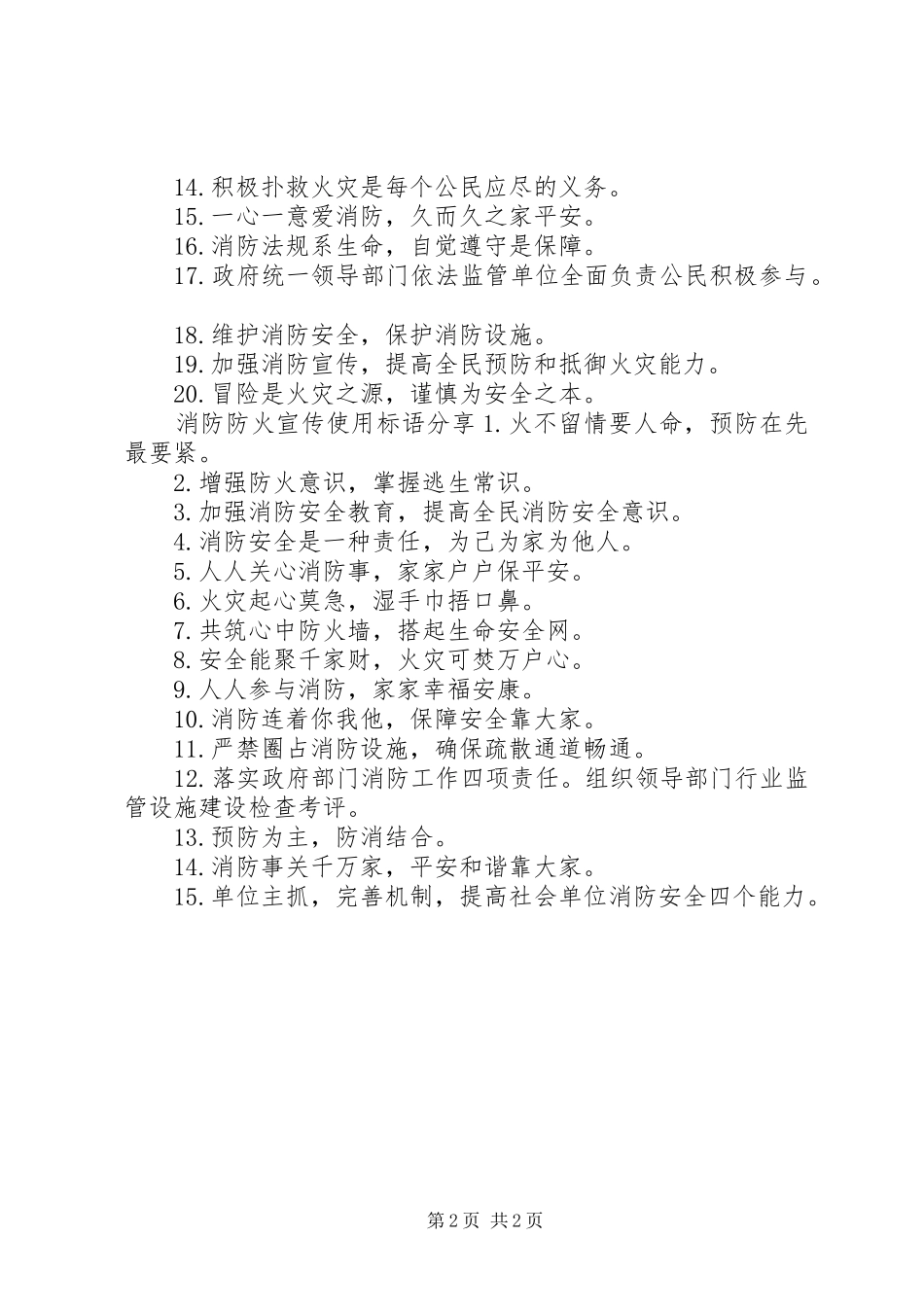 14.积极扑救火灾是每个公民应尽的义务。
15.一心一意爱消防，久而久之家平安。
16.消防法规系生命，自觉遵守是保障。
17.政府统一领导部门依法监管单位全面负责公民积极参与。

18.维护消防安全，保护消防设施。
19.加强消防宣传，提高全民预防和抵御火灾能力。
20.冒险是火灾之源，谨慎为安全之本。
消防防火宣传使用标语分享 1.火不留情要人命，预防在先最要紧。
2.增强防火意识，掌握逃生常识。
3.加强消防安全教育，提高全民消防安全意识。
4.消防安全是一种责任，为己为家为他人。
5.人人关心消防事，家家户户保平安。
6.火灾起心莫急，湿手巾捂口鼻。
7.共筑心中防火墙，搭起生命安全网。
8.安全能聚千家财，火灾可焚万户心。
9.人人参与消防，家家幸福安康。
10.消防连着你我他，保障安全靠大家。
11.严禁圈占消防设施，确保疏散通道畅通。
12.落实政府部门消防工作四项责任。组织领导部门行业监管设施建设检查考评。
13.预防为主，防消结合。
14.消防事关千万家，平安和谐靠大家。
15.单位主抓，完善机制，提高社会单位消防安全四个能力。

第 2 页 共 2 页